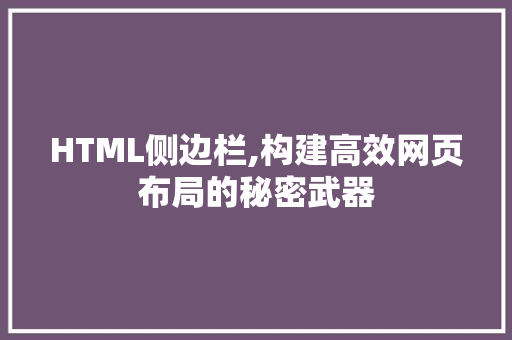 HTML侧边栏,构建高效网页布局的秘密武器